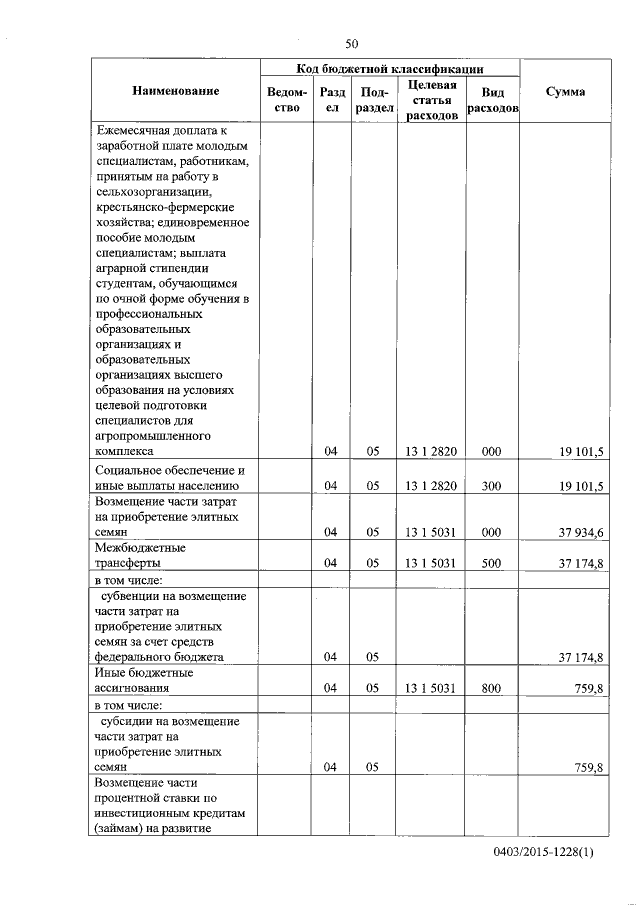 50

| Наименование | Код бюджетной классификации | | | | | Сумма |
|---|---|---|---|---|---|---|
| | Ведомство | Раздел | Подраздел | Целевая статья расходов | Вид расходов | |
| Ежемесячная доплата к заработной плате молодым специалистам, работникам, принятым на работу в сельхозорганизации, крестьянско-фермерские хозяйства; единовременное пособие молодым специалистам; выплата аграрной стипендии студентам, обучающимся по очной форме обучения в профессиональных образовательных организациях и образовательных организациях высшего образования на условиях целевой подготовки специалистов для агропромышленного комплекса | | 04 | 05 | 13 1 2820 | 000 | 19 101,5 |
| Социальное обеспечение и иные выплаты населению | | 04 | 05 | 13 1 2820 | 300 | 19 101,5 |
| Возмещение части затрат на приобретение элитных семян | | 04 | 05 | 13 1 5031 | 000 | 37 934,6 |
| Межбюджетные трансферты | | 04 | 05 | 13 1 5031 | 500 | 37 174,8 |
| в том числе: | | | | | | |
| субвенции на возмещение части затрат на приобретение элитных семян за счет средств федерального бюджета | | 04 | 05 | | | 37 174,8 |
| Иные бюджетные ассигнования | | 04 | 05 | 13 1 5031 | 800 | 759,8 |
| в том числе: | | | | | | |
| субсидии на возмещение части затрат на приобретение элитных семян | | 04 | 05 | | | 759,8 |
| Возмещение части процентной ставки по инвестиционным кредитам (займам) на развитие | | | | | | |

0403/2015-1228(1)